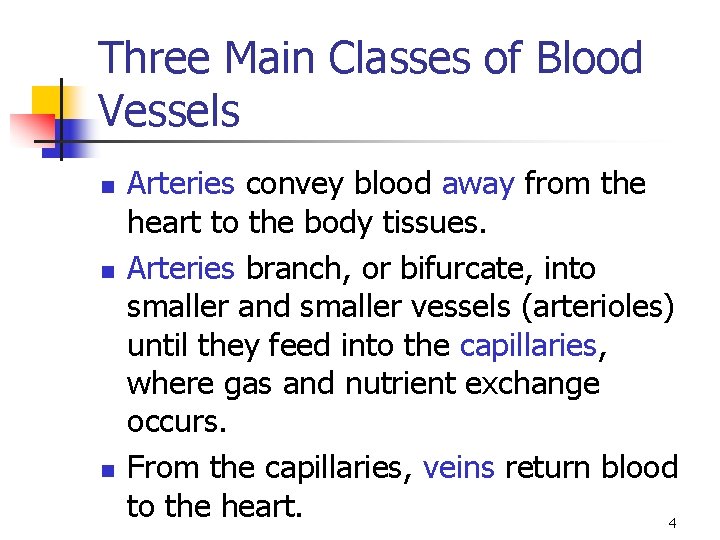 Three Main Classes of Blood Vessels

• Arteries convey blood away from the heart to the body tissues.

• Arteries branch, or bifurcate, into smaller and smaller vessels (arterioles) until they feed into the capillaries, where gas and nutrient exchange occurs.

• From the capillaries, veins return blood to the heart.

4